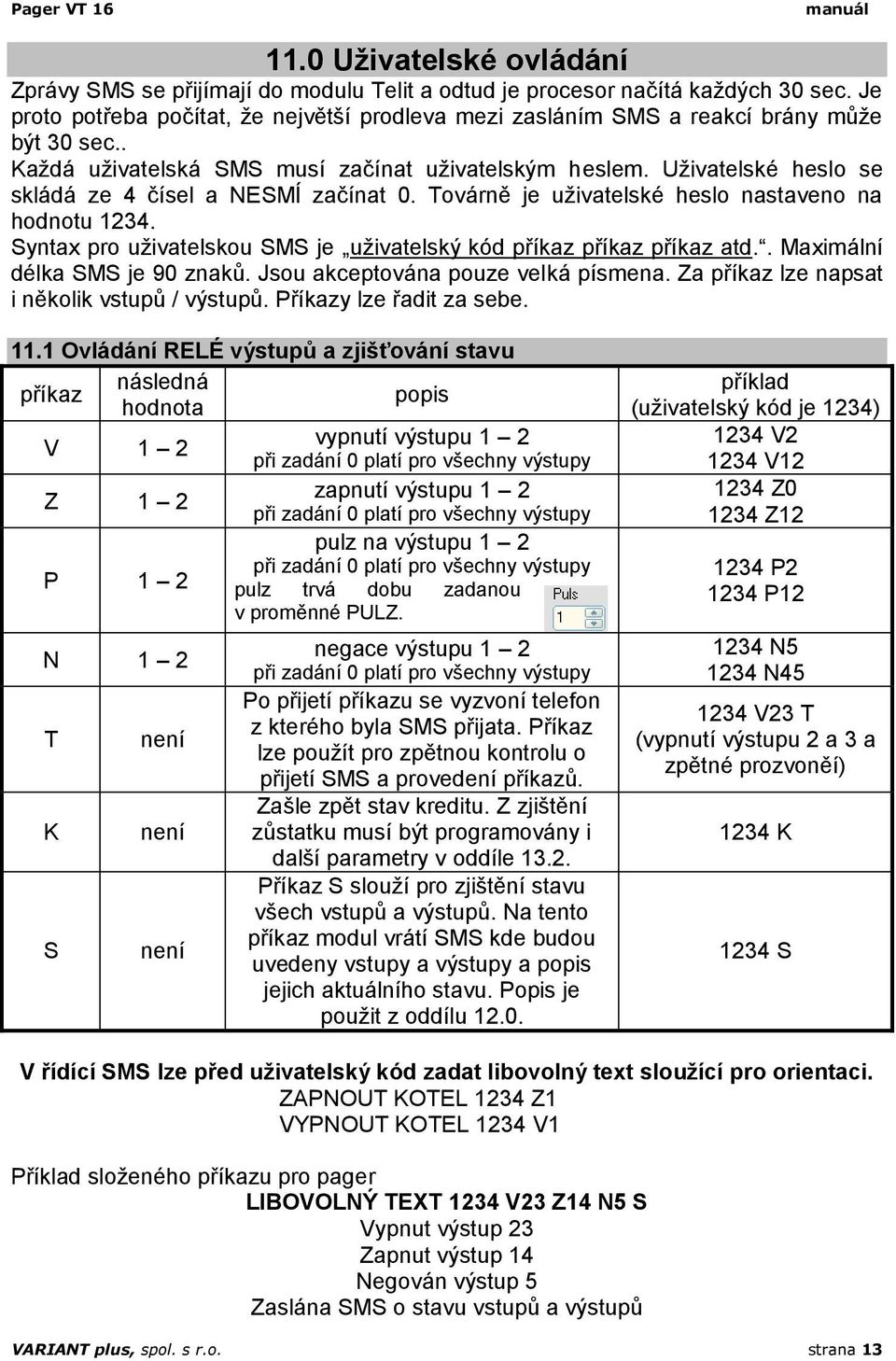 Pager VT 16 manuál

11.0 Uživatelské ovládání

Zprávy SMS se přijímají do modulu Telit a odtud je procesor načítá každých 30 sec. Je proto potřeba počítat, že největší prodleva mezi zasláním SMS a reakcí brány může být 30 sec..
Každá uživatelská SMS musí začínat uživatelským heslem. Uživatelské heslo se skládá ze 4 čísel a NESMÍ začínat 0. Továrně je uživatelské heslo nastaveno na hodnotu 1234.
Syntax pro uživatelskou SMS je „uživatelský kód příkaz příkaz příkaz atd.“. Maximální délka SMS je 90 znaků. Jsou akceptována pouze velká písmena. Za příkaz lze napsat i několik vstupů / výstupů. Příkazy lze řadit za sebe.

11.1 Ovládání RELÉ výstupů a zjišťování stavu

| příkaz | následná hodnota | popis | příklad (uživatelský kód je 1234) |
|---|---|---|---|
| V | 1 – 2 | vypnutí výstupu 1 – 2 při zadání 0 platí pro všechny výstupy | 1234 V2 1234 V12 |
| Z | 1 – 2 | zapnutí výstupu 1 – 2 při zadání 0 platí pro všechny výstupy | 1234 Z0 1234 Z12 |
| P | 1 – 2 | pulz na výstupu 1 – 2 při zadání 0 platí pro všechny výstupy pulz trvá dobu zadanou v proměnné PULZ. Puls 1 | 1234 P2 1234 P12 |
| N | 1 – 2 | negace výstupu 1 – 2 při zadání 0 platí pro všechny výstupy | 1234 N5 1234 N45 |
| T | není | Po přijetí příkazu se vyzvoní telefon z kterého byla SMS přijata. Příkaz lze použít pro zpětnou kontrolu o přijetí SMS a provedení příkazů. | 1234 V23 T (vypnutí výstupu 2 a 3 a zpětné prozvonění) |
| K | není | Zašle zpět stav kreditu. Z zjištění zůstatku musí být programovány i další parametry v oddíle 13.2. | 1234 K |
| S | není | Příkaz S slouží pro zjištění stavu všech vstupů a výstupů. Na tento příkaz modul vrátí SMS kde budou uvedeny vstupy a výstupy a popis jejich aktuálního stavu. Popis je použit z oddílu 12.0. | 1234 S |

V řídící SMS lze před uživatelský kód zadat libovolný text sloužící pro orientaci.
ZAPNOUT KOTEL 1234 Z1
VYPNOUT KOTEL 1234 V1

Příklad složeného příkazu pro pager
LIBOVOLNÝ TEXT 1234 V23 Z14 N5 S
Vypnut výstup 23
Zapnut výstup 14
Negován výstup 5
Zaslána SMS o stavu vstupů a výstupů

VARIANT plus, spol. s r.o. strana 13